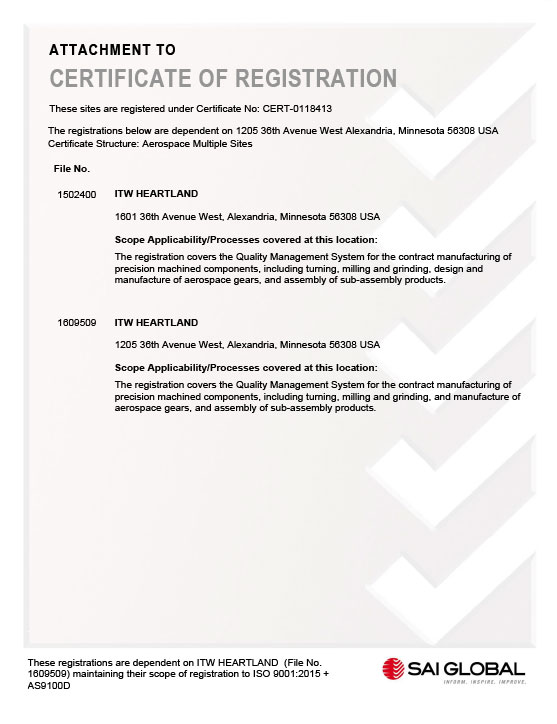 ATTACHMENT TO
CERTIFICATE OF REGISTRATION

These sites are registered under Certificate No: CERT-0118413

The registrations below are dependent on 1205 36th Avenue West Alexandria, Minnesota 56308 USA
Certificate Structure: Aerospace Multiple Sites

File No.

1502400 ITW HEARTLAND

1601 36th Avenue West, Alexandria, Minnesota 56308 USA

Scope Applicability/Processes covered at this location:

The registration covers the Quality Management System for the contract manufacturing of precision machined components, including turning, milling and grinding, design and manufacture of aerospace gears, and assembly of sub-assembly products.

1609509 ITW HEARTLAND

1205 36th Avenue West, Alexandria, Minnesota 56308 USA

Scope Applicability/Processes covered at this location:

The registration covers the Quality Management System for the contract manufacturing of precision machined components, including turning, milling and grinding, and manufacture of aerospace gears, and assembly of sub-assembly products.

These registrations are dependent on ITW HEARTLAND (File No. 1609509) maintaining their scope of registration to ISO 9001:2015 + AS9100D

SAI GLOBAL
INFORM. INSPIRE. IMPROVE.